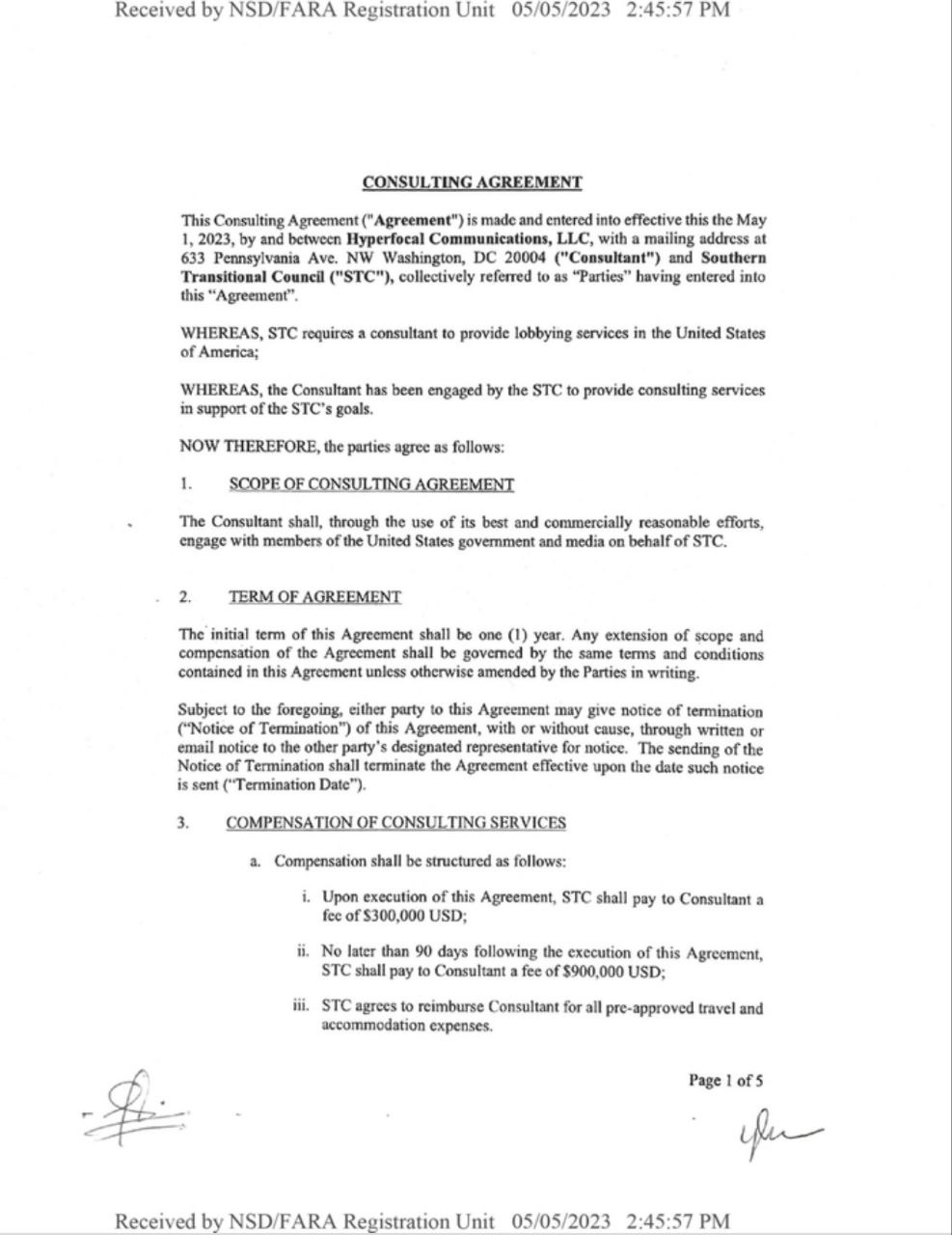 Received by NSD/FARA Registration Unit 05/05/2023 2:45:57 PM

CONSULTING AGREEMENT

This Consulting Agreement ("Agreement") is made and entered into effective this the May 1, 2023, by and between Hyperfocal Communications, LLC, with a mailing address at 633 Pennsylvania Ave. NW Washington, DC 20004 ("Consultant") and Southern Transitional Council ("STC"), collectively referred to as "Parties" having entered into this "Agreement".

WHEREAS, STC requires a consultant to provide lobbying services in the United States of America;

WHEREAS, the Consultant has been engaged by the STC to provide consulting services in support of the STC's goals.

NOW THEREFORE, the parties agree as follows:

1. SCOPE OF CONSULTING AGREEMENT

The Consultant shall, through the use of its best and commercially reasonable efforts, engage with members of the United States government and media on behalf of STC.

2. TERM OF AGREEMENT

The initial term of this Agreement shall be one (1) year. Any extension of scope and compensation of the Agreement shall be governed by the same terms and conditions contained in this Agreement unless otherwise amended by the Parties in writing.

Subject to the foregoing, either party to this Agreement may give notice of termination ("Notice of Termination") of this Agreement, with or without cause, through written or email notice to the other party's designated representative for notice. The sending of the Notice of Termination shall terminate the Agreement effective upon the date such notice is sent ("Termination Date").

3. COMPENSATION OF CONSULTING SERVICES

a. Compensation shall be structured as follows:

i. Upon execution of this Agreement, STC shall pay to Consultant a fee of $300,000 USD;

ii. No later than 90 days following the execution of this Agreement, STC shall pay to Consultant a fee of $900,000 USD;

iii. STC agrees to reimburse Consultant for all pre-approved travel and accommodation expenses.

Page 1 of 5

Received by NSD/FARA Registration Unit 05/05/2023 2:45:57 PM